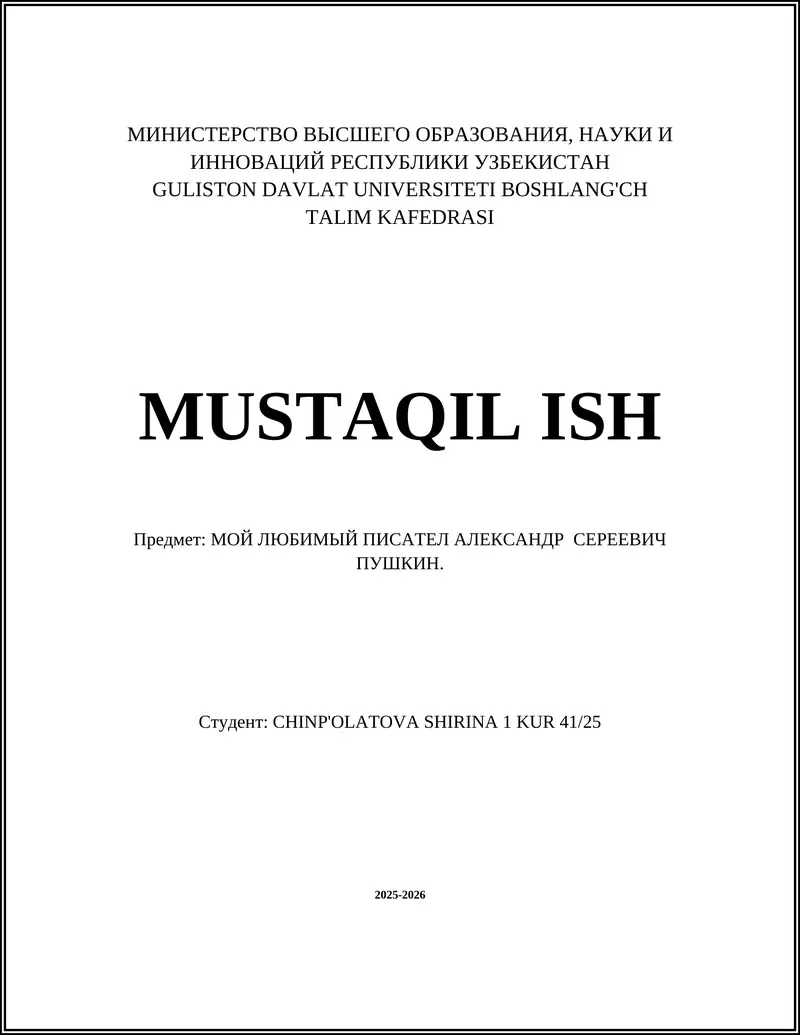 МИНИСТЕРСТВО ВЫСШЕГО ОБРАЗОВАНИЯ, НАУКИ И ИННОВАЦИЙ РЕСПУБЛИКИ УЗБЕКИСТАН GULISTON DAVLAT UNIVERSITETI BOSHLANG'CH TALIM KAFEDRASI

MUSTAQIL ISH

Предмет: МОЙ ЛЮБИМЫЙ ПИСАТЕЛ АЛЕКСАНДР СЕРЕЕВИЧ ПУШКИН.

Студент: CHINP'OLATOVA SHIRINA 1 KUR 41/25

2025-2026